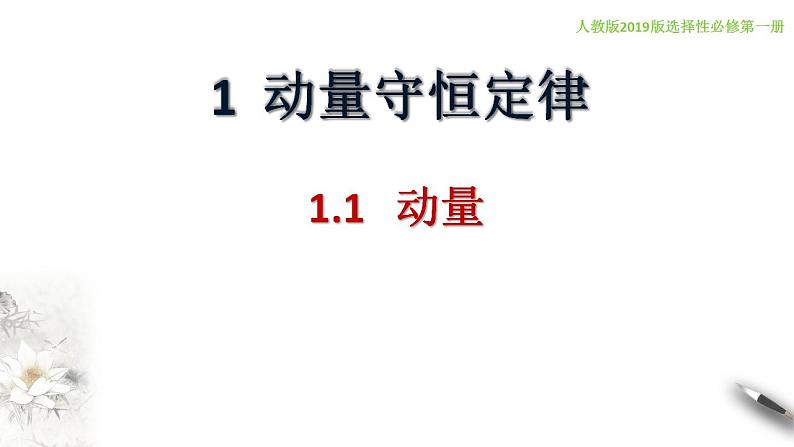 人教版2019版选择性必修第一册

1 动量守恒定律

1.1 动量